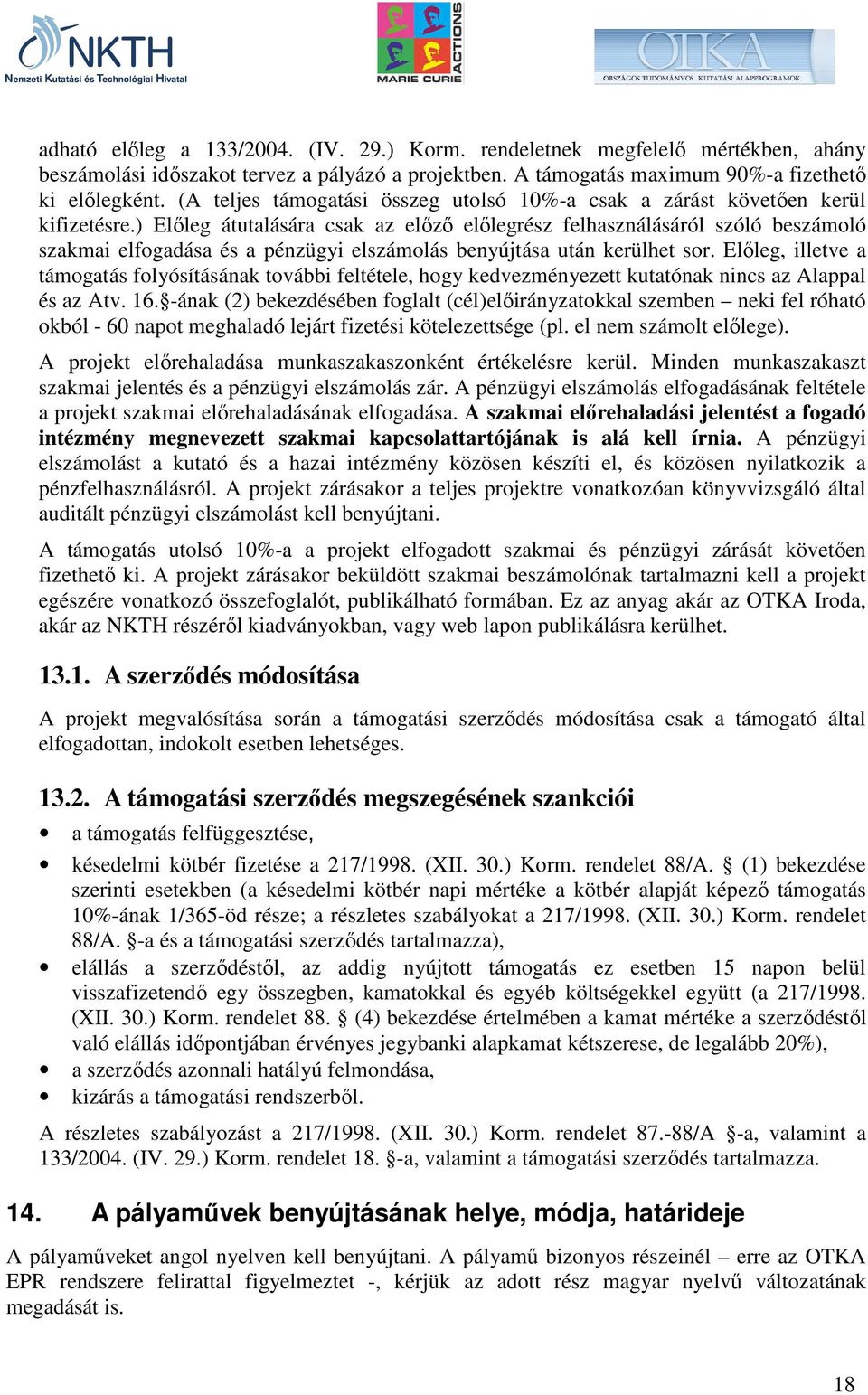 NKTH
Nemzeti Kutatási és Technológiai Hivatal

MARIE CURIE ACTIONS

OTKA
ORSZÁGOS TUDOMÁNYOS KUTATÁSI ALAPPROGRAMOK

adható előleg a 133/2004. (IV. 29.) Korm. rendeletnek megfelelő mértékben, ahány beszámolási időszakot tervez a pályázó a projektben. A támogatás maximum 90%-a fizethető ki előlegként. (A teljes támogatási összeg utolsó 10%-a csak a zárást követően kerül kifizetésre.) Előleg átutalására csak az előző előlegrész felhasználásáról szóló beszámoló szakmai elfogadása és a pénzügyi elszámolás benyújtása után kerülhet sor. Előleg, illetve a támogatás folyósításának további feltétele, hogy kedvezményezett kutatónak nincs az Alappal és az Atv. 16.§-ának (2) bekezdésében foglalt (cél)előirányzatokkal szemben – neki fel róható okból - 60 napot meghaladó lejárt fizetési kötelezettsége (pl. el nem számolt előlege).

A projekt előrehaladása munkaszakaszonként értékelésre kerül. Minden munkaszakaszt szakmai jelentés és a pénzügyi elszámolás zár. A pénzügyi elszámolás elfogadásának feltétele a projekt szakmai előrehaladásának elfogadása. A szakmai előrehaladási jelentést a fogadó intézmény megnevezett szakmai kapcsolattartójának is alá kell írnia. A pénzügyi elszámolást a kutató és a hazai intézmény közösen készíti el, és közösen nyilatkozik a pénzfelhasználásról. A projekt zárásakor a teljes projektre vonatkozóan könyvvizsgáló által auditált pénzügyi elszámolást kell benyújtani.

A támogatás utolsó 10%-a a projekt elfogadott szakmai és pénzügyi zárását követően fizethető ki. A projekt zárásakor beküldött szakmai beszámolónak tartalmazni kell a projekt egészére vonatkozó összefoglalót, publikálható formában. Ez az anyag akár az OTKA Iroda, akár az NKTH részéről kiadványokban, vagy web lapon publikálásra kerülhet.

13.1. A szerződés módosítása

A projekt megvalósítása során a támogatási szerződés módosítása csak a támogató által elfogadottan, indokolt esetben lehetséges.

13.2. A támogatási szerződés megszegésének szankciói

• a támogatás felfüggesztése,
• késedelmi kötbér fizetése a 217/1998. (XII. 30.) Korm. rendelet 88/A. § (1) bekezdése szerinti esetekben (a késedelmi kötbér napi mértéke a kötbér alapját képező támogatás 10%-ának 1/365-öd része; a részletes szabályokat a 217/1998. (XII. 30.) Korm. rendelet 88/A. §-a és a támogatási szerződés tartalmazza),
• elállás a szerződéstől, az addig nyújtott támogatás ez esetben 15 napon belül visszafizetendő egy összegben, kamatokkal és egyéb költségekkel együtt (a 217/1998. (XII. 30.) Korm. rendelet 88. § (4) bekezdése értelmében a kamat mértéke a szerződéstől való elállás időpontjában érvényes jegybanki alapkamat kétszerese, de legalább 20%),
• a szerződés azonnali hatályú felmondása,
• kizárás a támogatási rendszerből.

A részletes szabályozást a 217/1998. (XII. 30.) Korm. rendelet 87.-88/A §-a, valamint a 133/2004. (IV. 29.) Korm. rendelet 18. §-a, valamint a támogatási szerződés tartalmazza.

14. A pályaművek benyújtásának helye, módja, határideje

A pályaműveket angol nyelven kell benyújtani. A pályamű bizonyos részeinél – erre az OTKA EPR rendszere felirattal figyelmeztet -, kérjük az adott rész magyar nyelvű változatának megadását is.

18